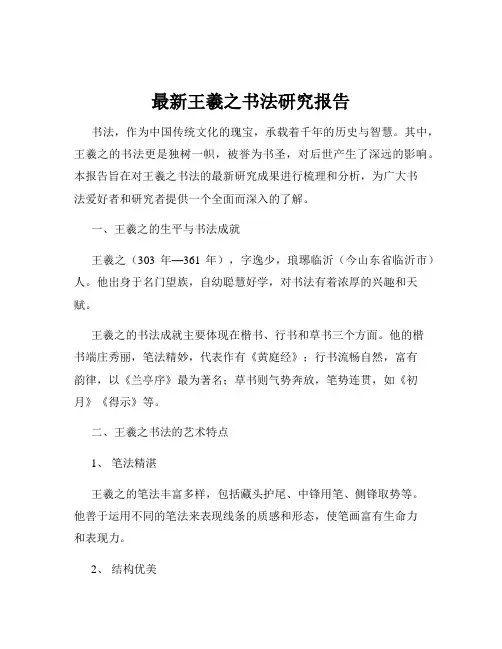 最新王羲之书法研究报告

书法，作为中国传统文化的瑰宝，承载着千年的历史与智慧。其中，王羲之的书法更是独树一帜，被誉为书圣，对后世产生了深远的影响。本报告旨在对王羲之书法的最新研究成果进行梳理和分析，为广大书法爱好者和研究者提供一个全面而深入的了解。

一、王羲之的生平与书法成就

王羲之（303 年—361 年），字逸少，琅琊临沂（今山东省临沂市）人。他出身于名门望族，自幼聪慧好学，对书法有着浓厚的兴趣和天赋。

王羲之的书法成就主要体现在楷书、行书和草书三个方面。他的楷书端庄秀丽，笔法精妙，代表作有《黄庭经》；行书流畅自然，富有韵律，以《兰亭序》最为著名；草书则气势奔放，笔势连贯，如《初月》《得示》等。

二、王羲之书法的艺术特点

1、 笔法精湛

王羲之的笔法丰富多样，包括藏头护尾、中锋用笔、侧锋取势等。他善于运用不同的笔法来表现线条的质感和形态，使笔画富有生命力和表现力。

2、 结构优美